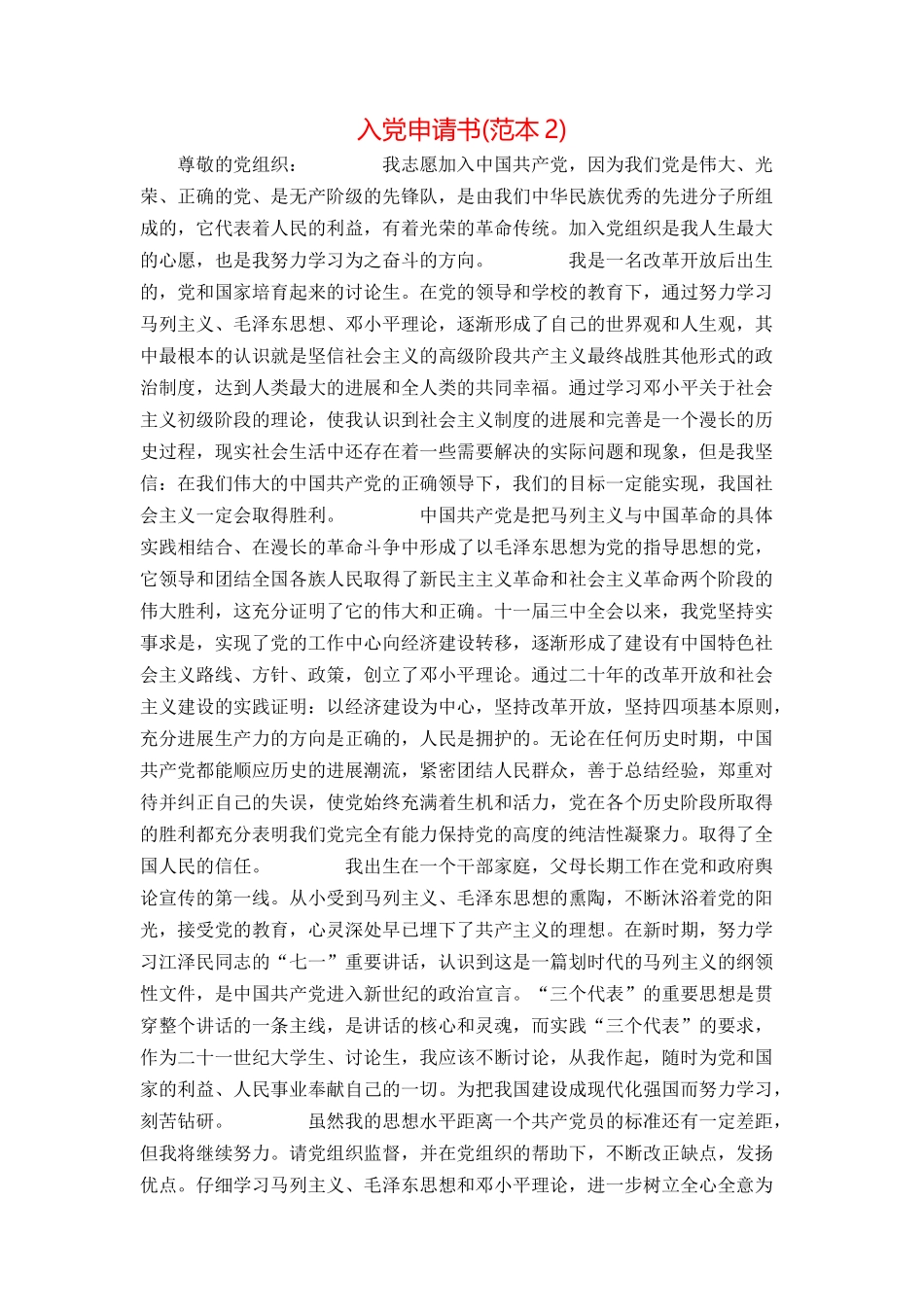 入党申请书(范本 2)

尊敬的党组织： 我志愿加入中国共产党，因为我们党是伟大、光荣、正确的党、是无产阶级的先锋队，是由我们中华民族优秀的先进分子所组成的，它代表着人民的利益，有着光荣的革命传统。加入党组织是我人生最大的心愿，也是我努力学习为之奋斗的方向。 我是一名改革开放后出生的，党和国家培育起来的讨论生。在党的领导和学校的教育下，通过努力学习马列主义、毛泽东思想、邓小平理论，逐渐形成了自己的世界观和人生观，其中最根本的认识就是坚信社会主义的高级阶段共产主义最终战胜其他形式的政治制度，达到人类最大的进展和全人类的共同幸福。通过学习邓小平关于社会主义初级阶段的理论，使我认识到社会主义制度的进展和完善是一个漫长的历史过程，现实社会生活中还存在着一些需要解决的实际问题和现象，但是我坚信：在我们伟大的中国共产党的正确领导下，我们的目标一定能实现，我国社会主义一定会取得胜利。 中国共产党是把马列主义与中国革命的具体实践相结合、在漫长的革命斗争中形成了以毛泽东思想为党的指导思想的党，它领导和团结全国各族人民取得了新民主主义革命和社会主义革命两个阶段的伟大胜利，这充分证明了它的伟大和正确。十一届三中全会以来，我党坚持实事求是，实现了党的工作中心向经济建设转移，逐渐形成了建设有中国特色社会主义路线、方针、政策，创立了邓小平理论。通过二十年的改革开放和社会主义建设的实践证明：以经济建设为中心，坚持改革开放，坚持四项基本原则，充分进展生产力的方向是正确的，人民是拥护的。无论在任何历史时期，中国共产党都能顺应历史的进展潮流，紧密团结人民群众，善于总结经验，郑重对待并纠正自己的失误，使党始终充满着生机和活力，党在各个历史阶段所取得的胜利都充分表明我们党完全有能力保持党的高度的纯洁性凝聚力。取得了全国人民的信任。 我出生在一个干部家庭，父母长期工作在党和政府舆论宣传的第一线。从小受到马列主义、毛泽东思想的熏陶，不断沐浴着党的阳光，接受党的教育，心灵深处早已埋下了共产主义的理想。在新时期，努力学习江泽民同志的“七一”重要讲话，认识到这是一篇划时代的马列主义的纲领性文件，是中国共产党进入新世纪的政治宣言。“三个代表”的重要思想是贯穿整个讲话的一条主线，是讲话的核心和灵魂，而实践“三个代表”的要求，作为二十一世纪大学生、讨论生，我应该不断讨论，从我作起，随时为党和国家的利益、人民事业奉献自己的一切。为把我国建设成现代化强国而努力学习，刻苦钻研。 虽然我的思想水平距离一个共产党员的标准还有一定差距，但我将继续努力。请党组织监督，并在党组织的帮助下，不断改正缺点，发扬优点。仔细学习马列主义、毛泽东思想和邓小平理论，进一步树立全心全意为